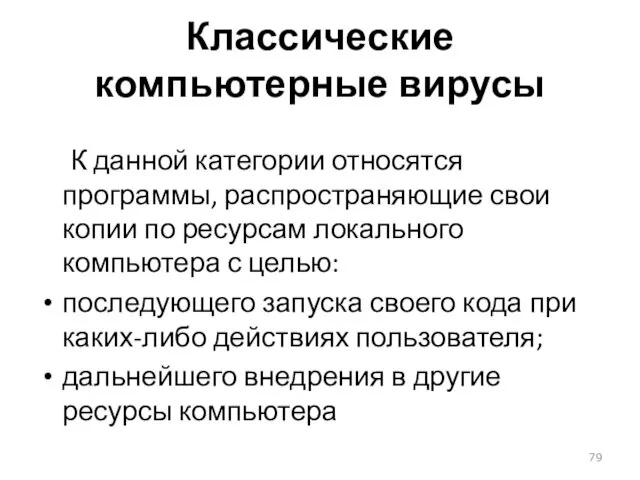 Классические компьютерные вирусы

К данной категории относятся программы, распространяющие свои копии по ресурсам локального компьютера с целью:

• последующего запуска своего кода при каких-либо действиях пользователя;
• дальнейшего внедрения в другие ресурсы компьютера

79